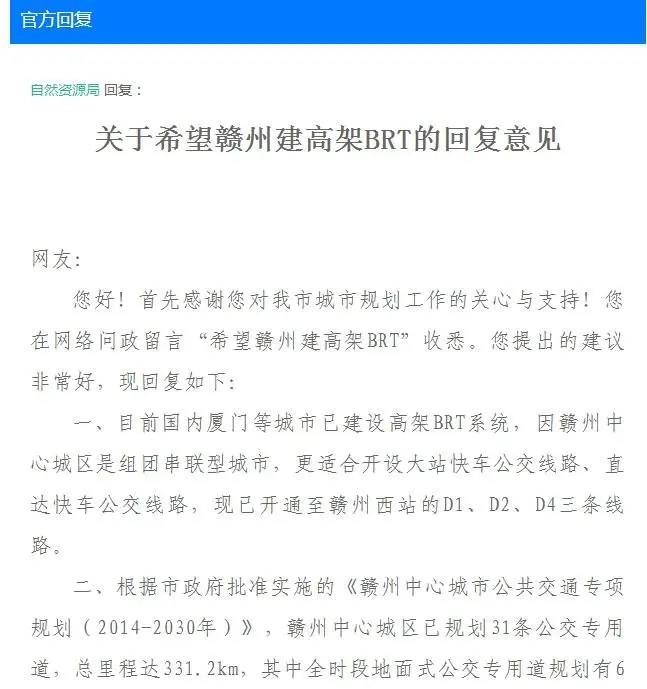 官方回复

自然资源局 回复：

关于希望赣州建高架BRT的回复意见

网友：

您好！首先感谢您对我市城市规划工作的关心与支持！您在网络问政留言“希望赣州建高架BRT”收悉。您提出的建议非常好，现回复如下：

一、目前国内厦门等城市已建设高架BRT系统，因赣州中心城区是组团串联型城市，更适合开设大站快车公交线路、直达快车公交线路，现已开通至赣州西站的D1、D2、D4三条线路。

二、根据市政府批准实施的《赣州中心城市公共交通专项规划（2014-2030年）》，赣州中心城区已规划31条公交专用道，总里程达331.2km，其中全时段地面式公交专用道规划有6